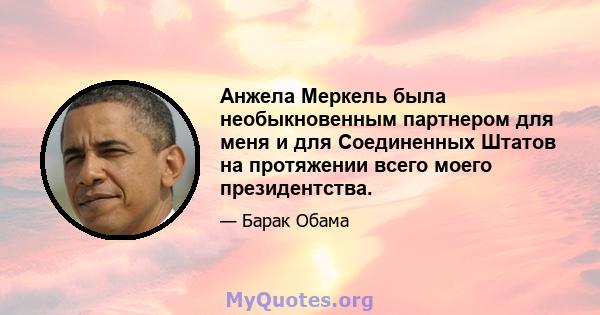 Анжела Меркель была необыкновенным партнером для меня и для Соединенных Штатов на протяжении всего моего президентства.

— Барак Обама

MyQuotes.org